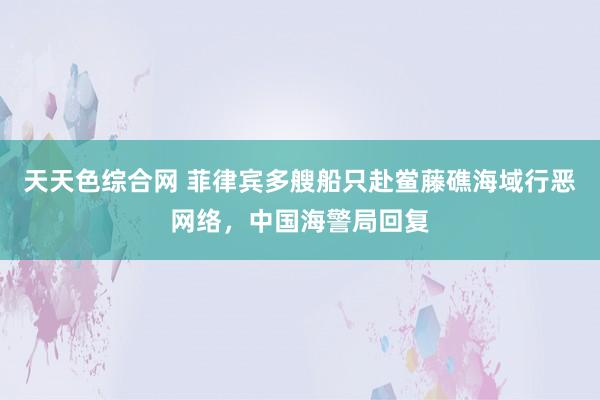 天天色综合网 菲律宾多艘船只赴萤藤礁海域行恶网络，中国海警局回复